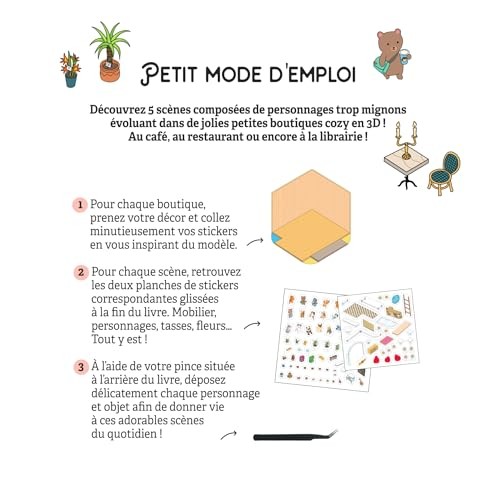 PETIT MODE D'EMPLOI

Découvrez 5 scènes composées de personnages trop mignons évoluant dans de jolies petites boutiques cozy en 3D ! Au café, au restaurant ou encore à la librairie !

1 Pour chaque boutique, prenez votre décor et collez minutieusement vos stickers en vous inspirant du modèle.

2 Pour chaque scène, retrouvez les deux planches de stickers correspondantes glissées à la fin du livre. Mobilier, personnages, tasses, fleurs... Tout y est !

3 À l'aide de votre pince située à l'arrière du livre, déposez délicatement chaque personnage et objet afin de donner vie à ces adorables scènes du quotidien !